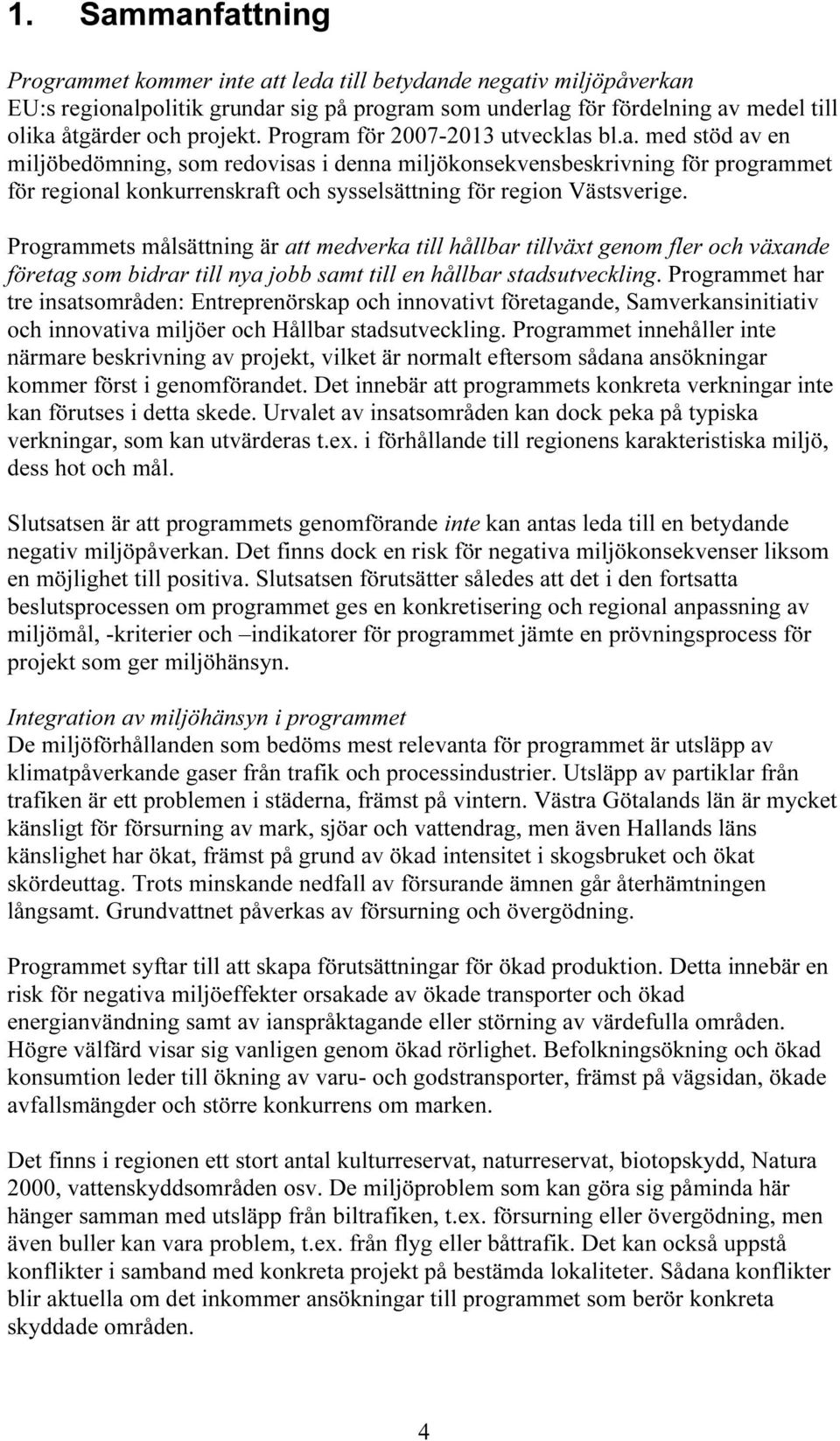 1. Sammanfattning

Programmet kommer inte att leda till betydande negativ miljöpåverkan
EU:s regionalpolitik grundar sig på program som underlag för fördelning av medel till olika åtgärder och projekt. Program för 2007-2013 utvecklas bl.a. med stöd av en miljöbedömning, som redovisas i denna miljökonsekvensbeskrivning för programmet för regional konkurrenskraft och sysselsättning för region Västsverige.

Programmets målsättning är att medverka till hållbar tillväxt genom fler och växande företag som bidrar till nya jobb samt till en hållbar stadsutveckling. Programmet har tre insatsområden: Entreprenörskap och innovativt företagande, Samverkansinitiativ och innovativa miljöer och Hållbar stadsutveckling. Programmet innehåller inte närmare beskrivning av projekt, vilket är normalt eftersom sådana ansökningar kommer först i genomförandet. Det innebär att programmets konkreta verkningar inte kan förutses i detta skede. Urvalet av insatsområden kan dock peka på typiska verkningar, som kan utvärderas t.ex. i förhållande till regionens karakteristiska miljö, dess hot och mål.

Slutsatsen är att programmets genomförande inte kan antas leda till en betydande negativ miljöpåverkan. Det finns dock en risk för negativa miljökonsekvenser liksom en möjlighet till positiva. Slutsatsen förutsätter således att det i den fortsatta beslutsprocessen om programmet ges en konkretisering och regional anpassning av miljömål, -kriterier och –indikatorer för programmet jämte en prövningsprocess för projekt som ger miljöhänsyn.

Integration av miljöhänsyn i programmet
De miljöförhållanden som bedöms mest relevanta för programmet är utsläpp av klimatpåverkande gaser från trafik och processindustrier. Utsläpp av partiklar från trafiken är ett problemen i städerna, främst på vintern. Västra Götalands län är mycket känsligt för försurning av mark, sjöar och vattendrag, men även Hallands läns känslighet har ökat, främst på grund av ökad intensitet i skogsbruket och ökat skördeuttag. Trots minskande nedfall av försurande ämnen går återhämtningen långsamt. Grundvattnet påverkas av försurning och övergödning.

Programmet syftar till att skapa förutsättningar för ökad produktion. Detta innebär en risk för negativa miljöeffekter orsakade av ökade transporter och ökad energianvändning samt av ianspråktagande eller störning av värdefulla områden. Högre välfärd visar sig vanligen genom ökad rörlighet. Befolkningsökning och ökad konsumtion leder till ökning av varu- och godstransporter, främst på vägsidan, ökade avfallsmängder och större konkurrens om marken.

Det finns i regionen ett stort antal kulturreservat, naturreservat, biotopskydd, Natura 2000, vattenskyddsområden osv. De miljöproblem som kan göra sig påminda här hänger samman med utsläpp från biltrafiken, t.ex. försurning eller övergödning, men även buller kan vara problem, t.ex. från flyg eller båttrafik. Det kan också uppstå konflikter i samband med konkreta projekt på bestämda lokaliteter. Sådana konflikter blir aktuella om det inkommer ansökningar till programmet som berör konkreta skyddade områden.

4